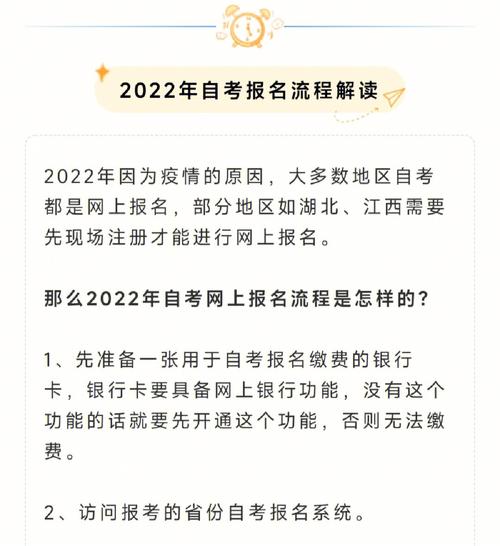 2022年自考报名流程解读

2022年因为疫情的原因，大多数地区自考都是网上报名，部分地区如湖北、江西需要先现场注册才能进行网上报名。

那么2022年自考网上报名流程是怎样的？

1、先准备一张用于自考报名缴费的银行卡，银行卡要具备网上银行功能，没有这个功能的话就要先开通这个功能，否则无法缴费。

2、访问报考的省份自考报名系统。